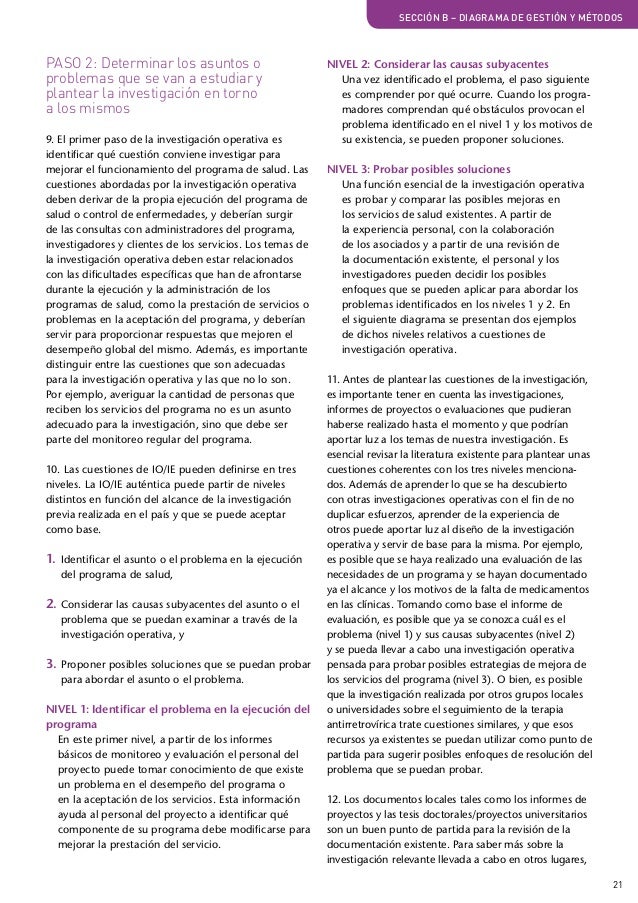 SECCIÓN B – DIAGRAMA DE GESTIÓN Y MÉTODOS

PASO 2: Determinar los asuntos o problemas que se van a estudiar y plantear la investigación en torno a los mismos

9. El primer paso de la investigación operativa es identificar qué cuestión conviene investigar para mejorar el funcionamiento del programa de salud. Las cuestiones abordadas por la investigación operativa deben derivar de la propia ejecución del programa de salud o control de enfermedades, y deberían surgir de las consultas con administradores del programa, investigadores y clientes de los servicios. Los temas de la investigación operativa deben estar relacionados con las dificultades específicas que han de afrontarse durante la ejecución y la administración de los programas de salud, como la prestación de servicios o problemas en la aceptación del programa, y deberían servir para proporcionar respuestas que mejoren el desempeño global del mismo. Además, es importante distinguir entre las cuestiones que son adecuadas para la investigación operativa y las que no lo son. Por ejemplo, averiguar la cantidad de personas que reciben los servicios del programa no es un asunto adecuado para la investigación, sino que debe ser parte del monitoreo regular del programa.

10. Las cuestiones de IO/IE pueden definirse en tres niveles. La IO/IE auténtica puede partir de niveles distintos en función del alcance de la investigación previa realizada en el país y que se puede aceptar como base.

1. Identificar el asunto o el problema en la ejecución del programa de salud,

2. Considerar las causas subyacentes del asunto o el problema que se puedan examinar a través de la investigación operativa, y

3. Proponer posibles soluciones que se puedan probar para abordar el asunto o el problema.

NIVEL 1: Identificar el problema en la ejecución del programa
En este primer nivel, a partir de los informes básicos de monitoreo y evaluación el personal del proyecto puede tomar conocimiento de que existe un problema en el desempeño del programa o en la aceptación de los servicios. Esta información ayuda al personal del proyecto a identificar qué componente de su programa debe modificarse para mejorar la prestación del servicio.

NIVEL 2: Considerar las causas subyacentes
Una vez identificado el problema, el paso siguiente es comprender por qué ocurre. Cuando los programadores comprendan qué obstáculos provocan el problema identificado en el nivel 1 y los motivos de su existencia, se pueden proponer soluciones.

NIVEL 3: Probar posibles soluciones
Una función esencial de la investigación operativa es probar y comparar las posibles mejoras en los servicios de salud existentes. A partir de la experiencia personal, con la colaboración de los asociados y a partir de una revisión de la documentación existente, el personal y los investigadores pueden decidir los posibles enfoques que se pueden aplicar para abordar los problemas identificados en los niveles 1 y 2. En el siguiente diagrama se presentan dos ejemplos de dichos niveles relativos a cuestiones de investigación operativa.

11. Antes de plantear las cuestiones de la investigación, es importante tener en cuenta las investigaciones, informes de proyectos o evaluaciones que pudieran haberse realizado hasta el momento y que podrían aportar luz a los temas de nuestra investigación. Es esencial revisar la literatura existente para plantear unas cuestiones coherentes con los tres niveles mencionados. Además de aprender lo que se ha descubierto con otras investigaciones operativas con el fin de no duplicar esfuerzos, aprender de la experiencia de otros puede aportar luz al diseño de la investigación operativa y servir de base para la misma. Por ejemplo, es posible que se haya realizado una evaluación de las necesidades de un programa y se hayan documentado ya el alcance y los motivos de la falta de medicamentos en las clínicas. Tomando como base el informe de evaluación, es posible que ya se conozca cuál es el problema (nivel 1) y sus causas subyacentes (nivel 2) y se pueda llevar a cabo una investigación operativa pensada para probar posibles estrategias de mejora de los servicios del programa (nivel 3). O bien, es posible que la investigación realizada por otros grupos locales o universidades sobre el seguimiento de la terapia antirretrovírica trate cuestiones similares, y que esos recursos ya existentes se puedan utilizar como punto de partida para sugerir posibles enfoques de resolución del problema que se puedan probar.

12. Los documentos locales tales como los informes de proyectos y las tesis doctorales/proyectos universitarios son un buen punto de partida para la revisión de la documentación existente. Para saber más sobre la investigación relevante llevada a cabo en otros lugares,

21